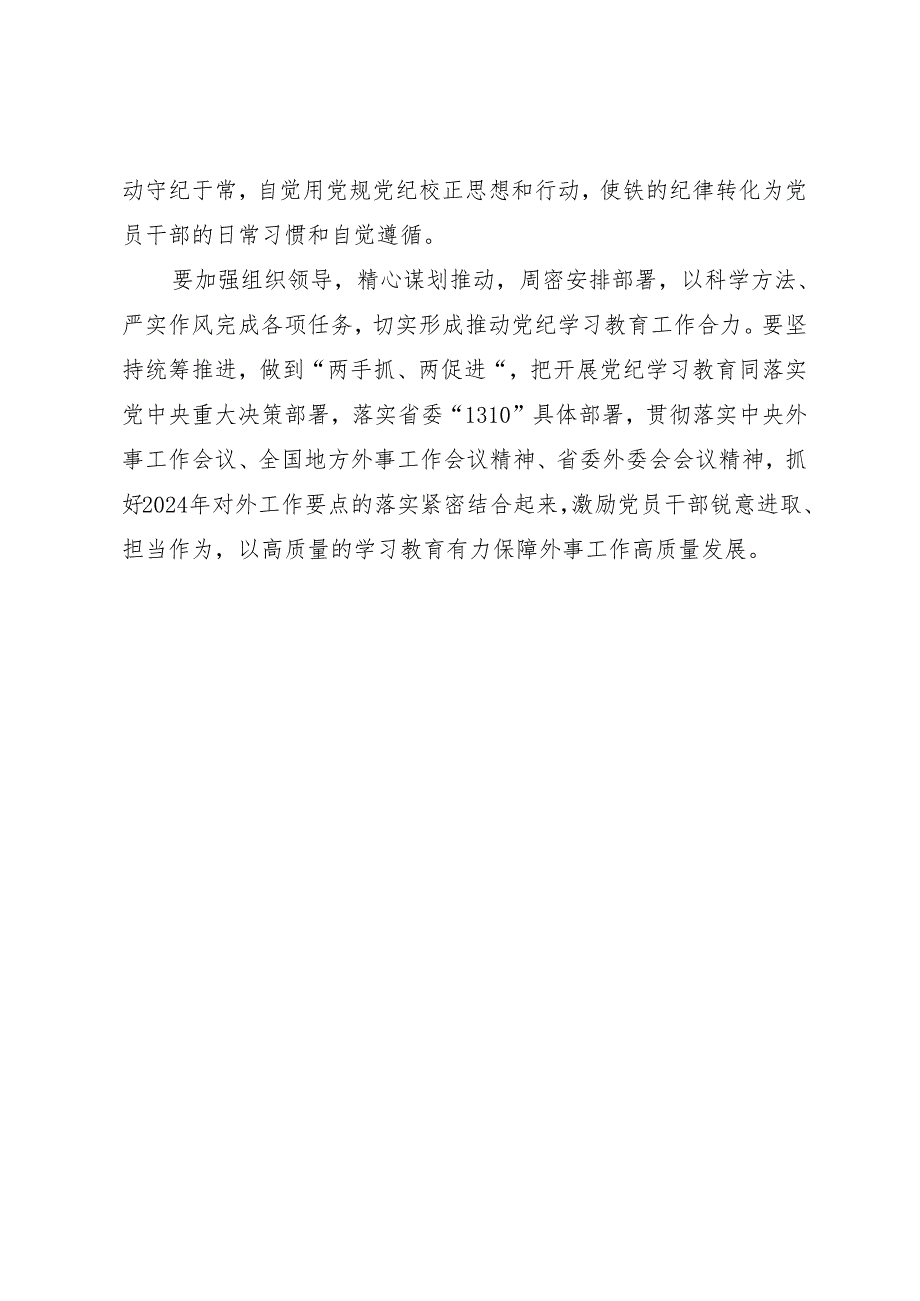 动守纪于常，自觉用党规党纪校正思想和行动，使铁的纪律转化为党员干部的日常习惯和自觉遵循。

要加强组织领导，精心谋划推动，周密安排部署，以科学方法、严实作风完成各项任务，切实形成推动党纪学习教育工作合力。要坚持统筹推进，做到“两手抓、两促进“，把开展党纪学习教育同落实党中央重大决策部署，落实省委“1310”具体部署，贯彻落实中央外事工作会议、全国地方外事工作会议精神、省委外委会会议精神，抓好2024年对外工作要点的落实紧密结合起来，激励党员干部锐意进取、担当作为，以高质量的学习教育有力保障外事工作高质量发展。